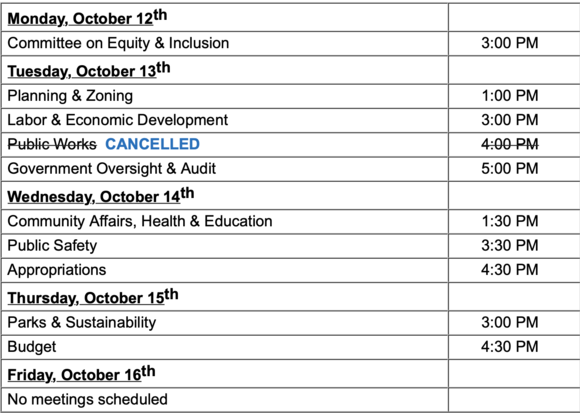 | Monday, October 12th | |
|---|---|
| Committee on Equity & Inclusion | 3:00 PM |
| Tuesday, October 13th | |
| Planning & Zoning | 1:00 PM |
| Labor & Economic Development | 3:00 PM |
| ~~Public Works~~ CANCELLED | ~~4:00 PM~~ |
| Government Oversight & Audit | 5:00 PM |
| Wednesday, October 14th | |
| Community Affairs, Health & Education | 1:30 PM |
| Public Safety | 3:30 PM |
| Appropriations | 4:30 PM |
| Thursday, October 15th | |
| Parks & Sustainability | 3:00 PM |
| Budget | 4:30 PM |
| Friday, October 16th | |
| No meetings scheduled | |